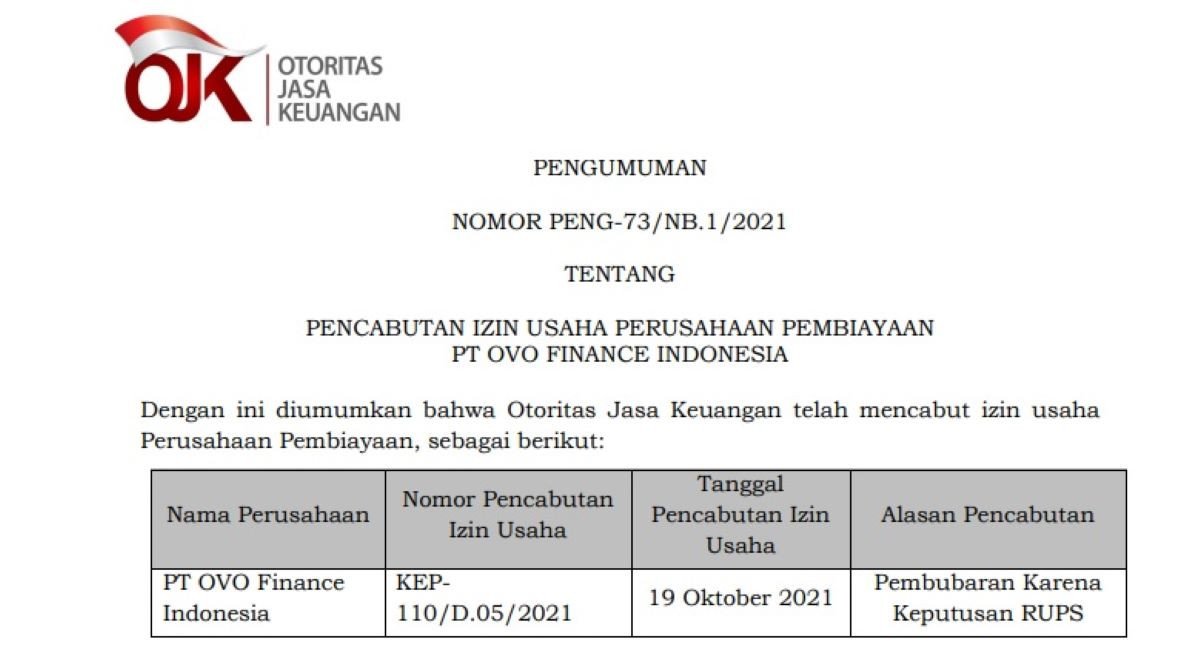 OJK OTORITAS JASA KEUANGAN

PENGUMUMAN

NOMOR PENG-73/NB.1/2021

TENTANG

PENCABUTAN IZIN USAHA PERUSAHAAN PEMBIAYAAN
PT OVO FINANCE INDONESIA

Dengan ini diumumkan bahwa Otoritas Jasa Keuangan telah mencabut izin usaha Perusahaan Pembiayaan, sebagai berikut:

| Nama Perusahaan | Nomor Pencabutan Izin Usaha | Tanggal Pencabutan Izin Usaha | Alasan Pencabutan |
|---|---|---|---|
| PT OVO Finance Indonesia | KEP-110/D.05/2021 | 19 Oktober 2021 | Pembubaran Karena Keputusan RUPS |